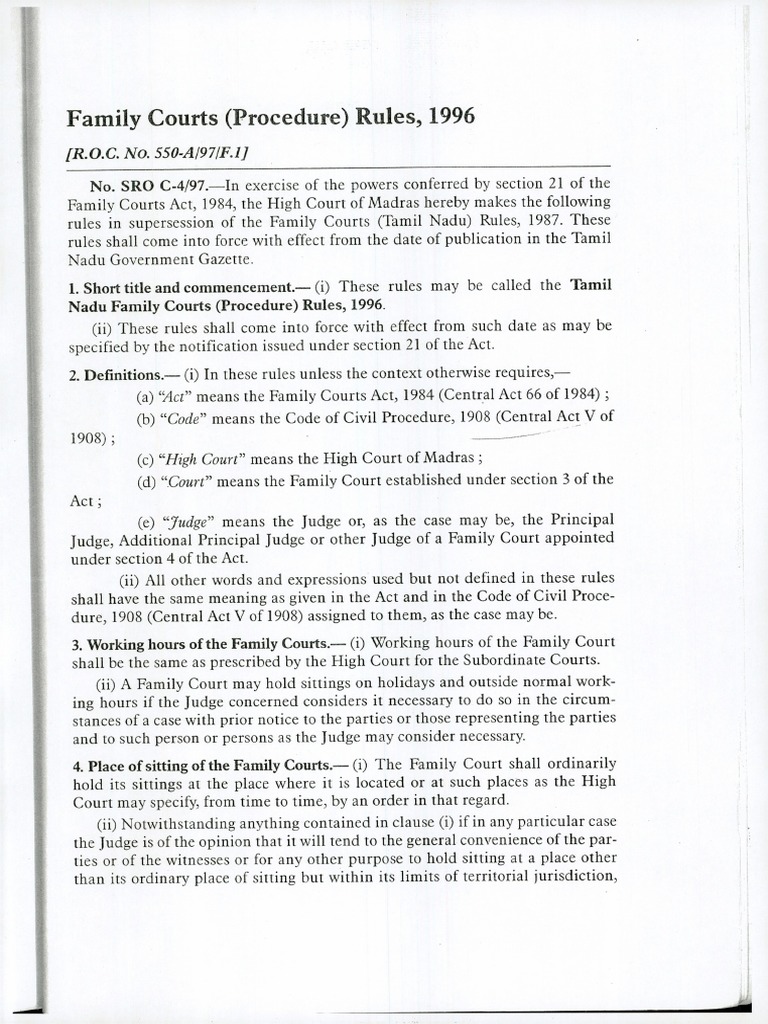 Family Courts (Procedure) Rules, 1996

[R.O.C. No. 550-A/97/F.1]

No. SRO C-4/97.—In exercise of the powers conferred by section 21 of the Family Courts Act, 1984, the High Court of Madras hereby makes the following rules in supersession of the Family Courts (Tamil Nadu) Rules, 1987. These rules shall come into force with effect from the date of publication in the Tamil Nadu Government Gazette.

1. Short title and commencement.— (i) These rules may be called the Tamil Nadu Family Courts (Procedure) Rules, 1996.

(ii) These rules shall come into force with effect from such date as may be specified by the notification issued under section 21 of the Act.

2. Definitions.— (i) In these rules unless the context otherwise requires,—

(a) "Act" means the Family Courts Act, 1984 (Central Act 66 of 1984) ;

(b) "Code" means the Code of Civil Procedure, 1908 (Central Act V of 1908) ;

(c) "High Court" means the High Court of Madras ;

(d) "Court" means the Family Court established under section 3 of the Act ;

(e) "Judge" means the Judge or, as the case may be, the Principal Judge, Additional Principal Judge or other Judge of a Family Court appointed under section 4 of the Act.

(ii) All other words and expressions used but not defined in these rules shall have the same meaning as given in the Act and in the Code of Civil Procedure, 1908 (Central Act V of 1908) assigned to them, as the case may be.

3. Working hours of the Family Courts.— (i) Working hours of the Family Court shall be the same as prescribed by the High Court for the Subordinate Courts.

(ii) A Family Court may hold sittings on holidays and outside normal working hours if the Judge concerned considers it necessary to do so in the circumstances of a case with prior notice to the parties or those representing the parties and to such person or persons as the Judge may consider necessary.

4. Place of sitting of the Family Courts.— (i) The Family Court shall ordinarily hold its sittings at the place where it is located or at such places as the High Court may specify, from time to time, by an order in that regard.

(ii) Notwithstanding anything contained in clause (i) if in any particular case the Judge is of the opinion that it will tend to the general convenience of the parties or of the witnesses or for any other purpose to hold sitting at a place other than its ordinary place of sitting but within its limits of territorial jurisdiction,